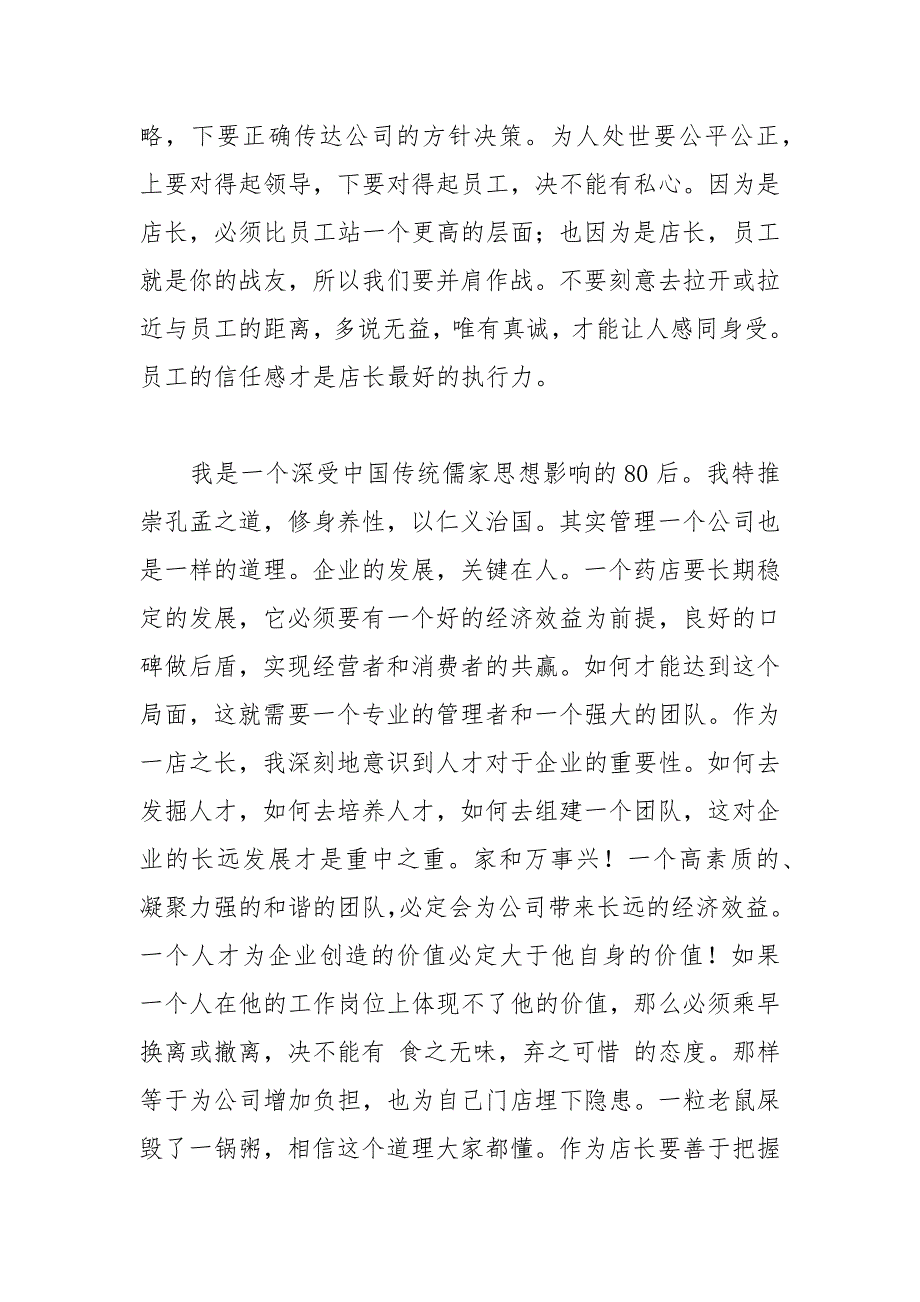 略，下要正确传达公司的方针决策。为人处世要公平公正，上要对得起领导，下要对得起员工，决不能有私心。因为是店长，必须比员工站一个更高的层面；也因为是店长，员工就是你的战友，所以我们要并肩作战。不要刻意去拉开或拉近与员工的距离，多说无益，唯有真诚，才能让人感同身受。员工的信任感才是店长最好的执行力。

我是一个深受中国传统儒家思想影响的80后。我特推崇孔孟之道，修身养性，以仁义治国。其实管理一个公司也是一样的道理。企业的发展，关键在人。一个药店要长期稳定的发展，它必须要有一个好的经济效益为前提，良好的口碑做后盾，实现经营者和消费者的共赢。如何才能达到这个局面，这就需要一个专业的管理者和一个强大的团队。作为一店之长，我深刻地意识到人才对于企业的重要性。如何去发掘人才，如何去培养人才，如何去组建一个团队，这对企业的长远发展才是重中之重。家和万事兴！一个高素质的、凝聚力强的和谐的团队,必定会为公司带来长远的经济效益。一个人才为企业创造的价值必定大于他自身的价值！如果一个人在他的工作岗位上体现不了他的价值，那么必须乘早换离或撤离，决不能有 食之无味，弃之可惜 的态度。那样等于为公司增加负担，也为自己门店埋下隐患。一粒老鼠屎毁了一锅粥，相信这个道理大家都懂。作为店长要善于把握